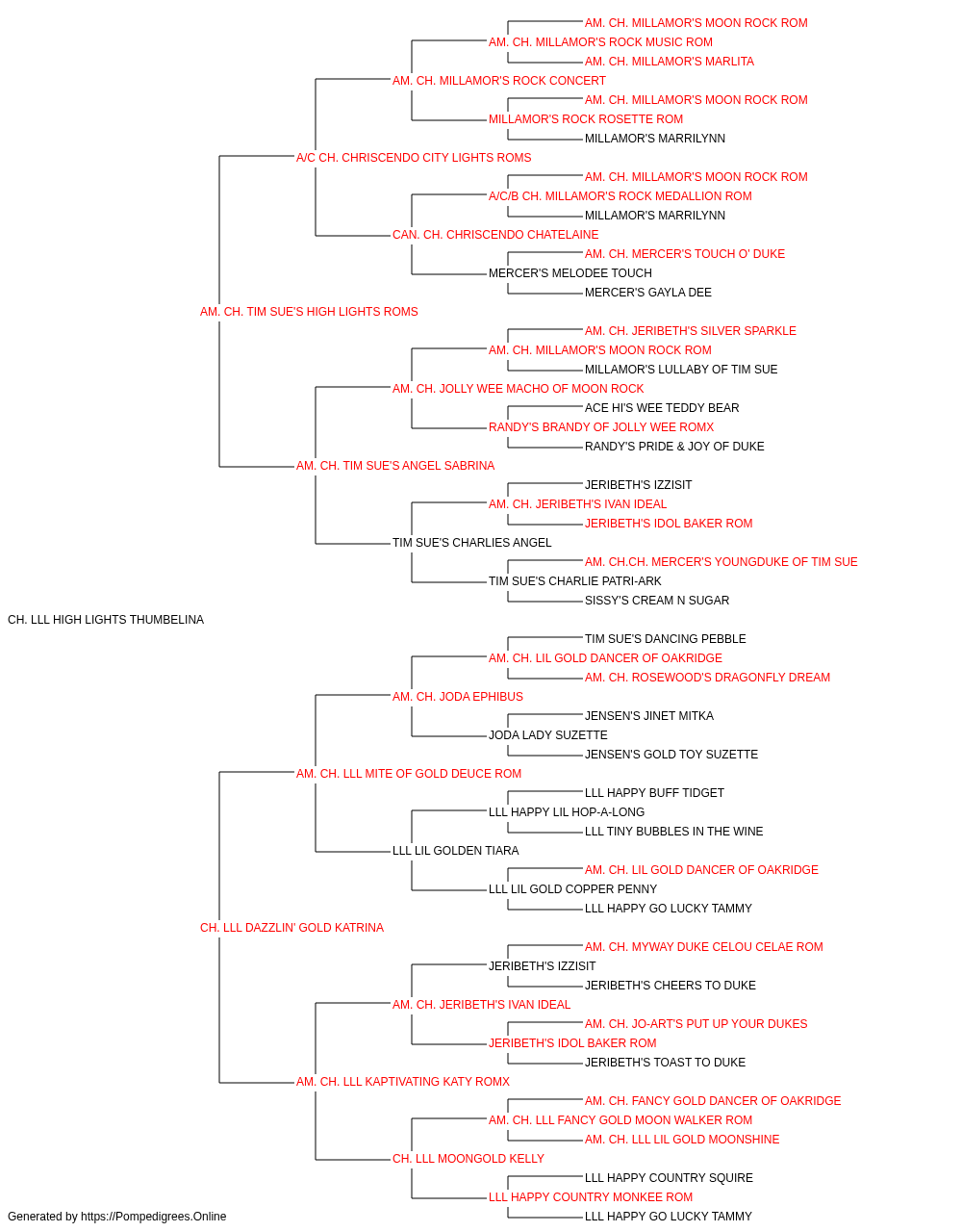 AM. CH. MILLAMOR'S MOON ROCK ROM
AM. CH. MILLAMOR'S ROCK MUSIC ROM
AM. CH. MILLAMOR'S MARLITA
AM. CH. MILLAMOR'S ROCK CONCERT
AM. CH. MILLAMOR'S MOON ROCK ROM
MILLAMOR'S ROCK ROSETTE ROM
MILLAMOR'S MARRILYNN
A/C CH. CHRISCENDO CITY LIGHTS ROMS
AM. CH. MILLAMOR'S MOON ROCK ROM
A/C/B CH. MILLAMOR'S ROCK MEDALLION ROM
MILLAMOR'S MARRILYNN
CAN. CH. CHRISCENDO CHATELAINE
AM. CH. MERCER'S TOUCH O' DUKE
MERCER'S MELODEE TOUCH
MERCER'S GAYLA DEE
AM. CH. TIM SUE'S HIGH LIGHTS ROMS
AM. CH. JERIBETH'S SILVER SPARKLE
AM. CH. MILLAMOR'S MOON ROCK ROM
MILLAMOR'S LULLABY OF TIM SUE
AM. CH. JOLLY WEE MACHO OF MOON ROCK
ACE HI'S WEE TEDDY BEAR
RANDY'S BRANDY OF JOLLY WEE ROMX
RANDY'S PRIDE & JOY OF DUKE
AM. CH. TIM SUE'S ANGEL SABRINA
JERIBETH'S IZZISIT
AM. CH. JERIBETH'S IVAN IDEAL
JERIBETH'S IDOL BAKER ROM
TIM SUE'S CHARLIES ANGEL
AM. CH.CH. MERCER'S YOUNGDUKE OF TIM SUE
TIM SUE'S CHARLIE PATRI-ARK
SISSY'S CREAM N SUGAR
CH. LLL HIGH LIGHTS THUMBELINA
TIM SUE'S DANCING PEBBLE
AM. CH. LIL GOLD DANCER OF OAKRIDGE
AM. CH. ROSEWOOD'S DRAGONFLY DREAM
AM. CH. JODA EPHIBUS
JENSEN'S JINET MITKA
JODA LADY SUZETTE
JENSEN'S GOLD TOY SUZETTE
AM. CH. LLL MITE OF GOLD DEUCE ROM
LLL HAPPY BUFF TIDGET
LLL HAPPY LIL HOP-A-LONG
LLL TINY BUBBLES IN THE WINE
LLL LIL GOLDEN TIARA
AM. CH. LIL GOLD DANCER OF OAKRIDGE
LLL LIL GOLD COPPER PENNY
LLL HAPPY GO LUCKY TAMMY
CH. LLL DAZZLIN' GOLD KATRINA
AM. CH. MYWAY DUKE CELOU CELAE ROM
JERIBETH'S IZZISIT
JERIBETH'S CHEERS TO DUKE
AM. CH. JERIBETH'S IVAN IDEAL
AM. CH. JO-ART'S PUT UP YOUR DUKES
JERIBETH'S IDOL BAKER ROM
JERIBETH'S TOAST TO DUKE
AM. CH. LLL KAPTIVATING KATY ROMX
AM. CH. FANCY GOLD DANCER OF OAKRIDGE
AM. CH. LLL FANCY GOLD MOON WALKER ROM
AM. CH. LLL LIL GOLD MOONSHINE
CH. LLL MOONGOLD KELLY
LLL HAPPY COUNTRY SQUIRE
LLL HAPPY COUNTRY MONKEE ROM
LLL HAPPY GO LUCKY TAMMY
Generated by https://Pompedigrees.Online